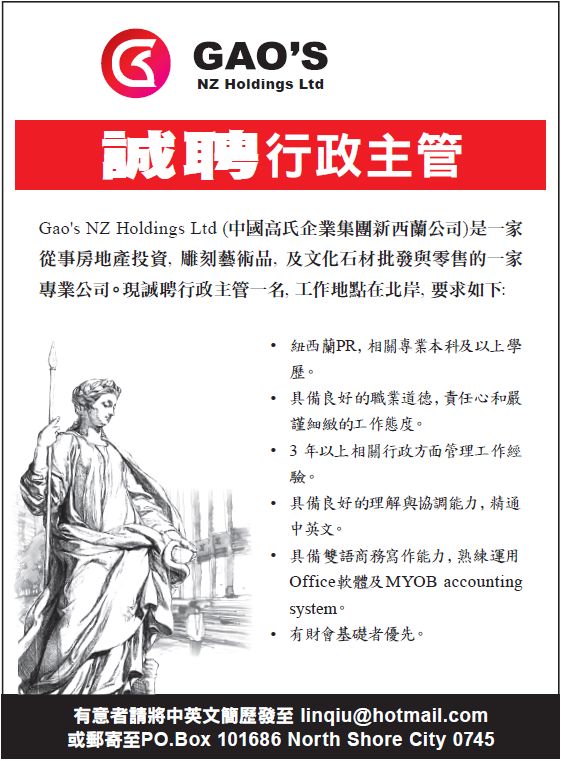 GAO'S
NZ Holdings Ltd

誠聘行政主管

Gao's NZ Holdings Ltd (中國高氏企業集團新西蘭公司)是一家從事房地產投資, 雕刻藝術品, 及文化石材批發與零售的一家專業公司。現誠聘行政主管一名, 工作地點在北岸, 要求如下:

• 紐西蘭PR, 相關專業本科及以上學歷。
• 具備良好的職業道德, 責任心和嚴謹細緻的工作態度。
• 3 年以上相關行政方面管理工作經驗。
• 具備良好的理解與協調能力, 精通中英文。
• 具備雙語商務寫作能力, 熟練運用Office軟體及MYOB accounting system。
• 有財會基礎者優先。

有意者請將中英文簡歷發至 linqiu@hotmail.com
或郵寄至PO.Box 101686 North Shore City 0745